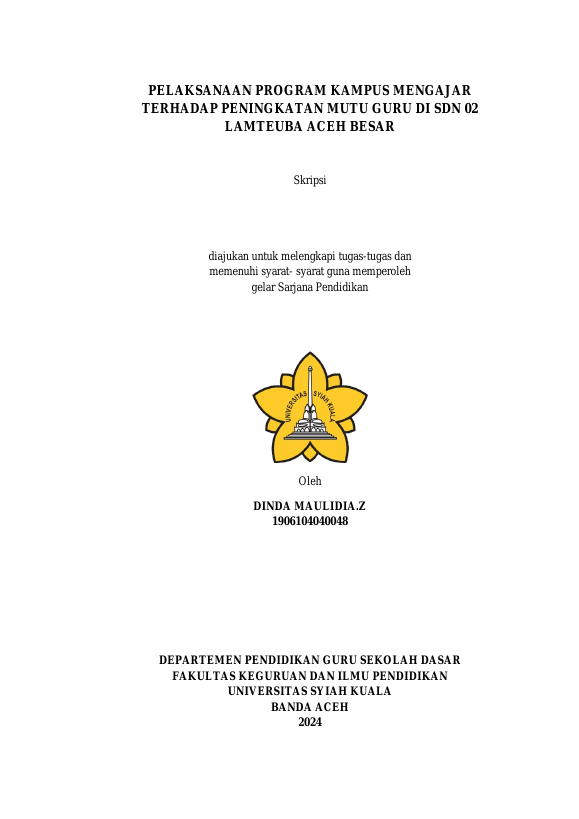 PELAKSANAAN PROGRAM KAMPUS MENGAJAR TERHADAP PENINGKATAN MUTU GURU DI SDN 02 LAMTEUBA ACEH BESAR

Skripsi

diajukan untuk melengkapi tugas-tugas dan memenuhi syarat- syarat guna memperoleh gelar Sarjana Pendidikan

UNIVERSITAS SYIAH KUALA

Oleh

DINDA MAULIDIA.Z
1906104040048

DEPARTEMEN PENDIDIKAN GURU SEKOLAH DASAR
FAKULTAS KEGURUAN DAN ILMU PENDIDIKAN
UNIVERSITAS SYIAH KUALA
BANDA ACEH
2024